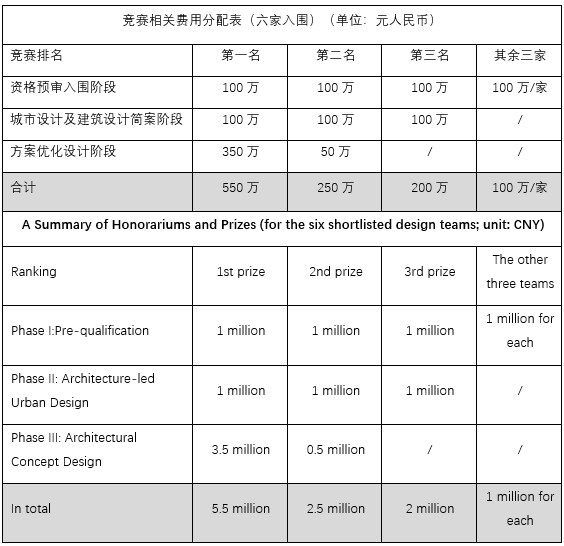 竞赛相关费用分配表（六家入围）（单位：元人民币）

| 竞赛排名 | 第一名 | 第二名 | 第三名 | 其余三家 |
|---|---|---|---|---|
| 资格预审入围阶段 | 100 万 | 100 万 | 100 万 | 100 万/家 |
| 城市设计及建筑设计简案阶段 | 100 万 | 100 万 | 100 万 | / |
| 方案优化设计阶段 | 350 万 | 50 万 | / | / |
| 合计 | 550 万 | 250 万 | 200 万 | 100 万/家 |

A Summary of Honorariums and Prizes (for the six shortlisted design teams; unit: CNY)

| Ranking | 1st prize | 2nd prize | 3rd prize | The other three teams |
|---|---|---|---|---|
| Phase I:Pre-qualification | 1 million | 1 million | 1 million | 1 million for each |
| Phase II: Architecture-led Urban Design | 1 million | 1 million | 1 million | / |
| Phase III: Architectural Concept Design | 3.5 million | 0.5 million | / | / |
| In total | 5.5 million | 2.5 million | 2 million | 1 million for each |